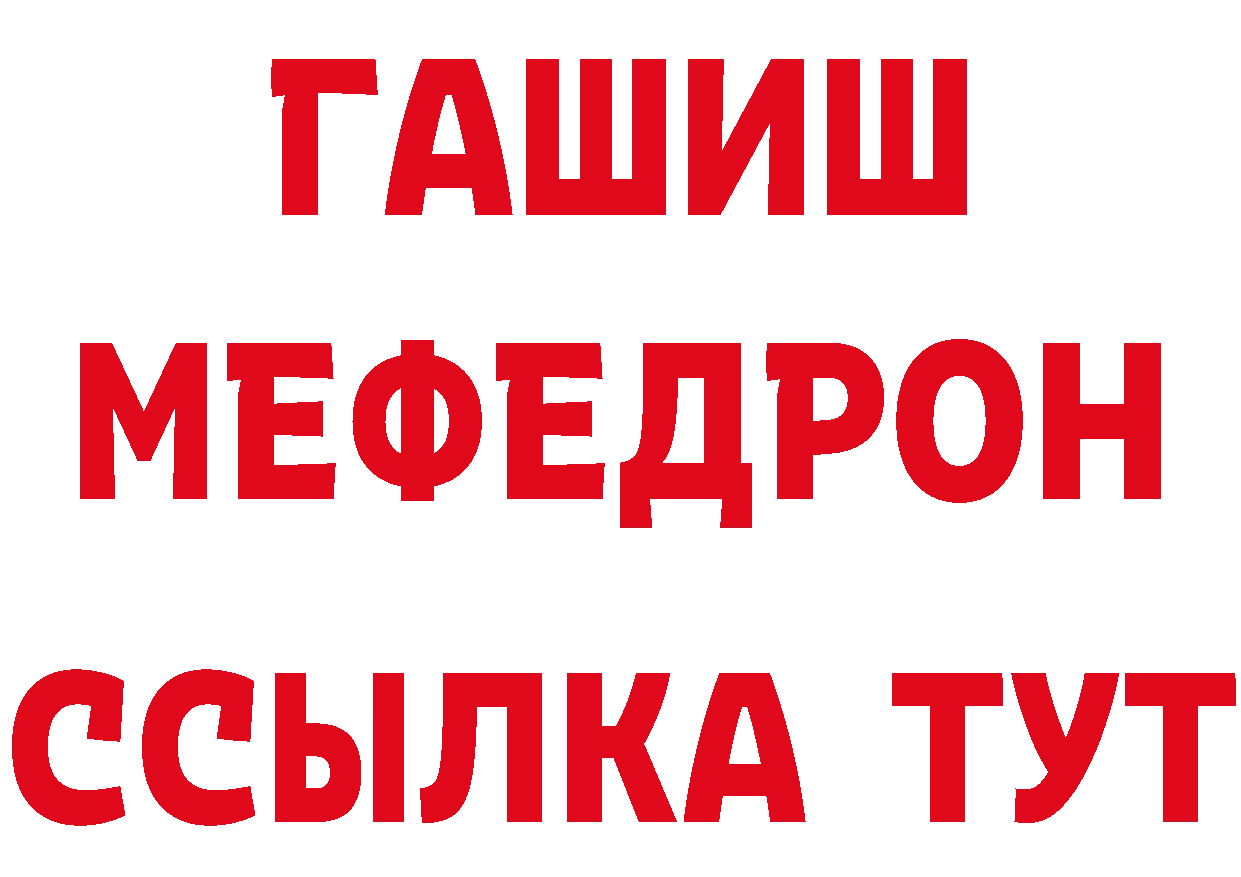 ГАШИШ
МЕФЕДРОН
ССЫЛКА ТУТ